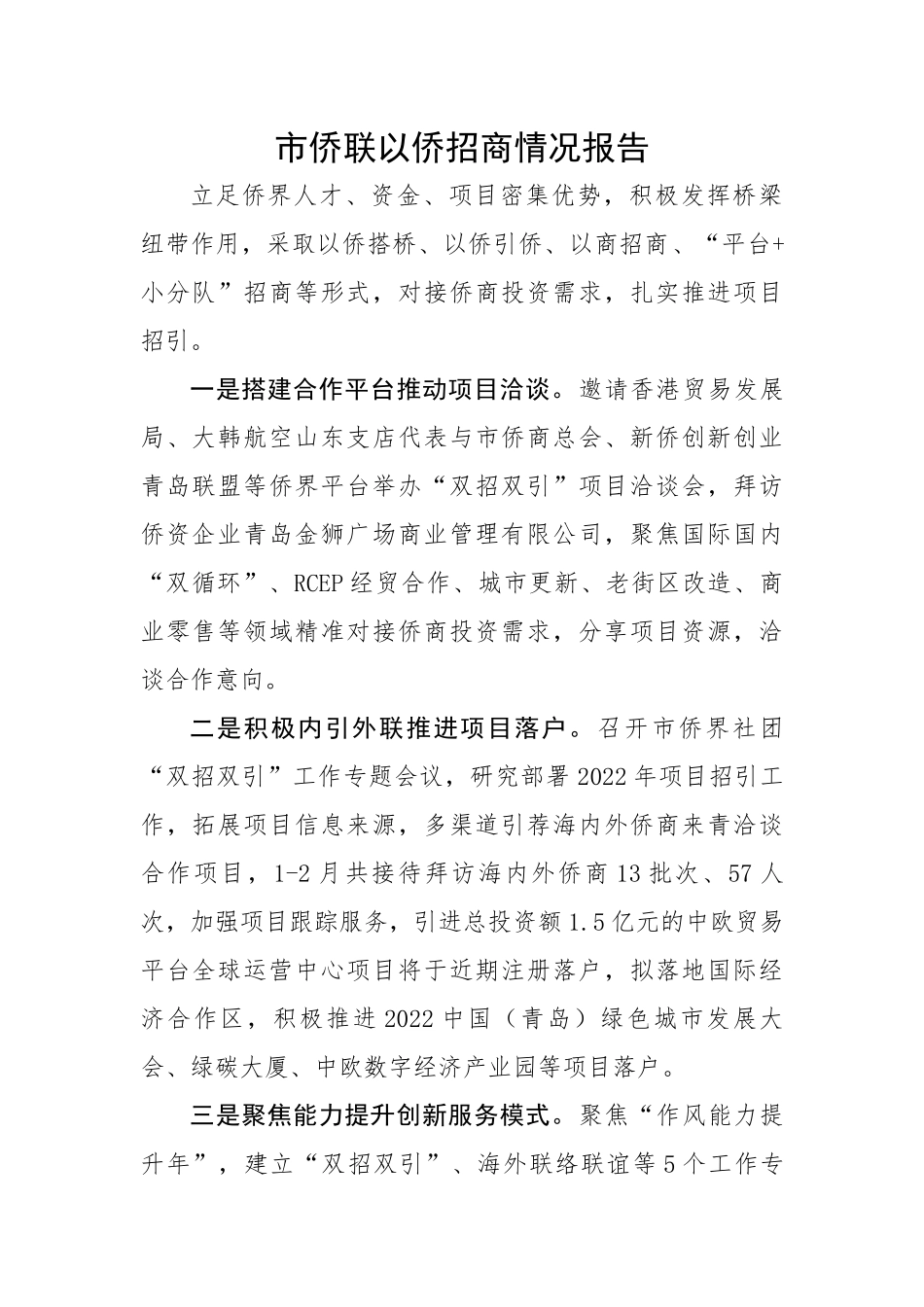 市侨联以侨招商情况报告

立足侨界人才、资金、项目密集优势，积极发挥桥梁纽带作用，采取以侨搭桥、以侨引侨、以商招商、“平台+小分队”招商等形式，对接侨商投资需求，扎实推进项目招引。

一是搭建合作平台推动项目洽谈。邀请香港贸易发展局、大韩航空山东支店代表与市侨商总会、新侨创新创业青岛联盟等侨界平台举办“双招双引”项目洽谈会，拜访侨资企业青岛金狮广场商业管理有限公司，聚焦国际国内“双循环”、RCEP经贸合作、城市更新、老街区改造、商业零售等领域精准对接侨商投资需求，分享项目资源，洽谈合作意向。

二是积极内引外联推进项目落户。召开市侨界社团“双招双引”工作专题会议，研究部署2022年项目招引工作，拓展项目信息来源，多渠道引荐海内外侨商来青洽谈合作项目，1-2月共接待拜访海内外侨商13批次、57人次，加强项目跟踪服务，引进总投资额1.5亿元的中欧贸易平台全球运营中心项目将于近期注册落户，拟落地国际经济合作区，积极推进2022中国（青岛）绿色城市发展大会、绿碳大厦、中欧数字经济产业园等项目落户。

三是聚焦能力提升创新服务模式。聚焦“作风能力提升年”，建立“双招双引”、海外联络联谊等5个工作专